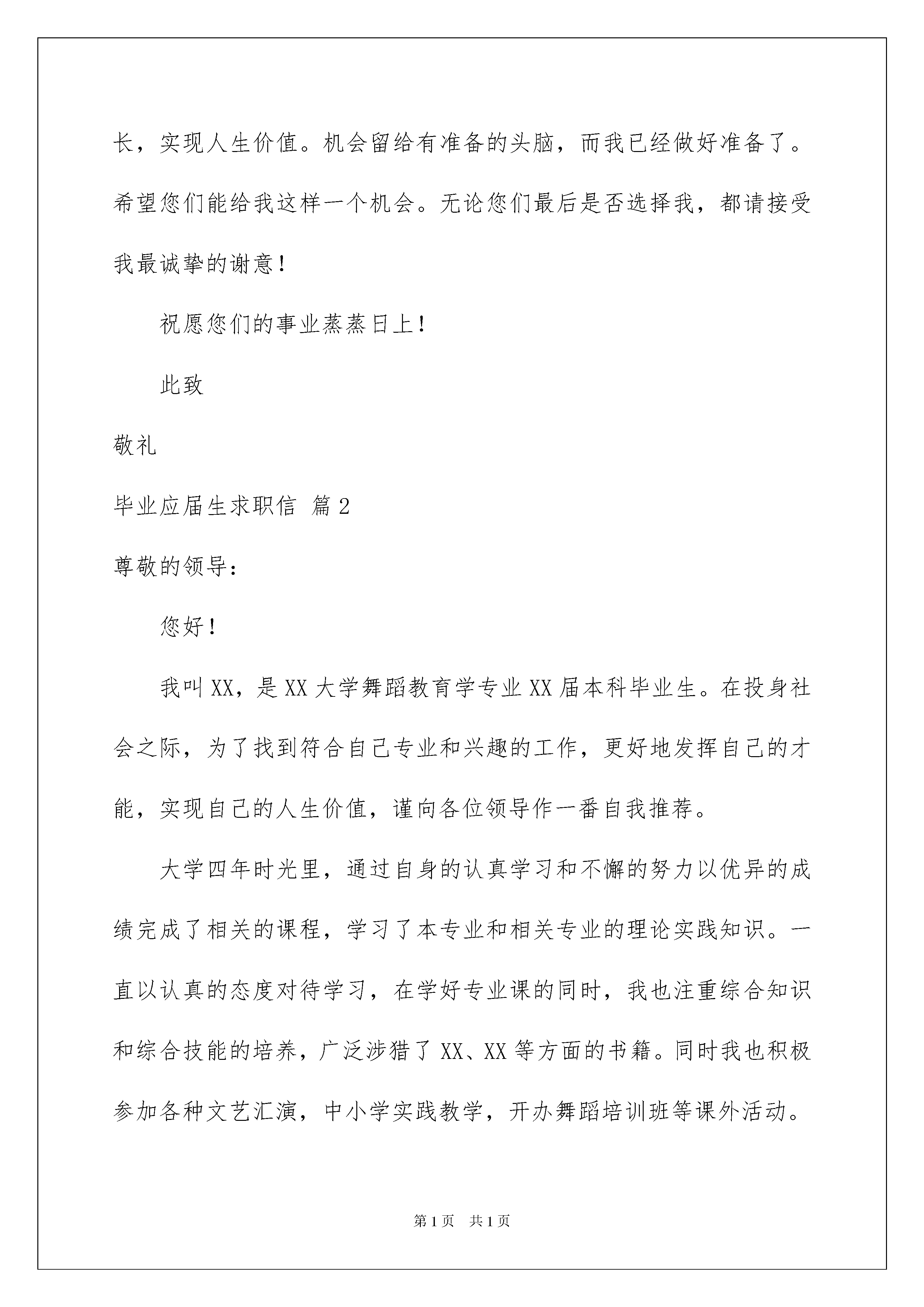 长，实现人生价值。机会留给有准备的头脑，而我已经做好准备了。希望您们能给我这样一个机会。无论您们最后是否选择我，都请接受我最诚挚的谢意！

祝愿您们的事业蒸蒸日上！

此致

敬礼

毕业应届生求职信 篇2

尊敬的领导：

您好！

我叫XX，是XX大学舞蹈教育学专业XX届本科毕业生。在投身社会之际，为了找到符合自己专业和兴趣的工作，更好地发挥自己的才能，实现自己的人生价值，谨向各位领导作一番自我推荐。

大学四年时光里，通过自身的认真学习和不懈的努力以优异的成绩完成了相关的课程，学习了本专业和相关专业的理论实践知识。一直以认真的态度对待学习，在学好专业课的同时，我也注重综合知识和综合技能的培养，广泛涉猎了XX、XX等方面的书籍。同时我也积极参加各种文艺汇演，中小学实践教学，开办舞蹈培训班等课外活动。

第1页　共1页